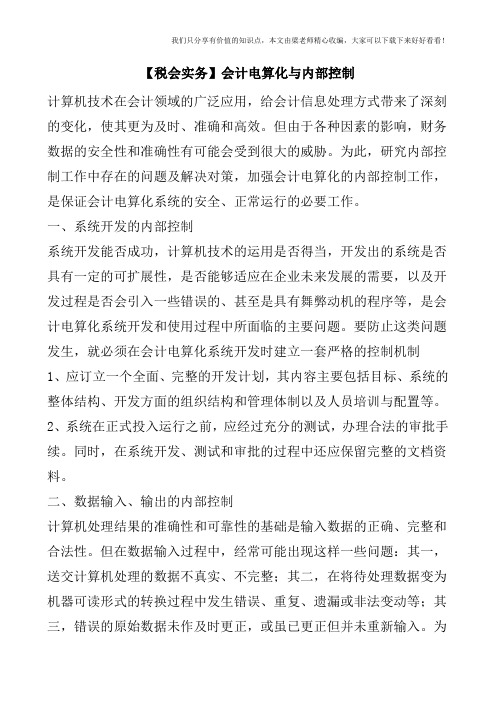 我们只分享有价值的知识点，本文由梁老师精心收编，大家可以下载下来好好看看！

【税会实务】会计电算化与内部控制

计算机技术在会计领域的广泛应用，给会计信息处理方式带来了深刻的变化，使其更为及时、准确和高效。但由于各种因素的影响，财务数据的安全性和准确性有可能会受到很大的威胁。为此，研究内部控制工作中存在的问题及解决对策，加强会计电算化的内部控制工作，是保证会计电算化系统的安全、正常运行的必要工作。

一、系统开发的内部控制

系统开发能否成功，计算机技术的运用是否得当，开发出的系统是否具有一定的可扩展性，是否能够适应在企业未来发展的需要，以及开发过程是否会引入一些错误的、甚至是具有舞弊动机的程序等，是会计电算化系统开发和使用过程中所面临的主要问题。要防止这类问题发生，就必须在会计电算化系统开发时建立一套严格的控制机制

1、应订立一个全面、完整的开发计划，其内容主要包括目标、系统的整体结构、开发方面的组织结构和管理体制以及人员培训与配置等。

2、系统在正式投入运行之前，应经过充分的测试，办理合法的审批手续。同时，在系统开发、测试和审批的过程中还应保留完整的文档资料。

二、数据输入、输出的内部控制

计算机处理结果的准确性和可靠性的基础是输入数据的正确、完整和合法性。但在数据输入过程中，经常可能出现这样一些问题：其一，送交计算机处理的数据不真实、不完整；其二，在将待处理数据变为机器可读形式的转换过程中发生错误、重复、遗漏或非法变动等；其三，错误的原始数据未作及时更正，或虽已更正但并未重新输入。为